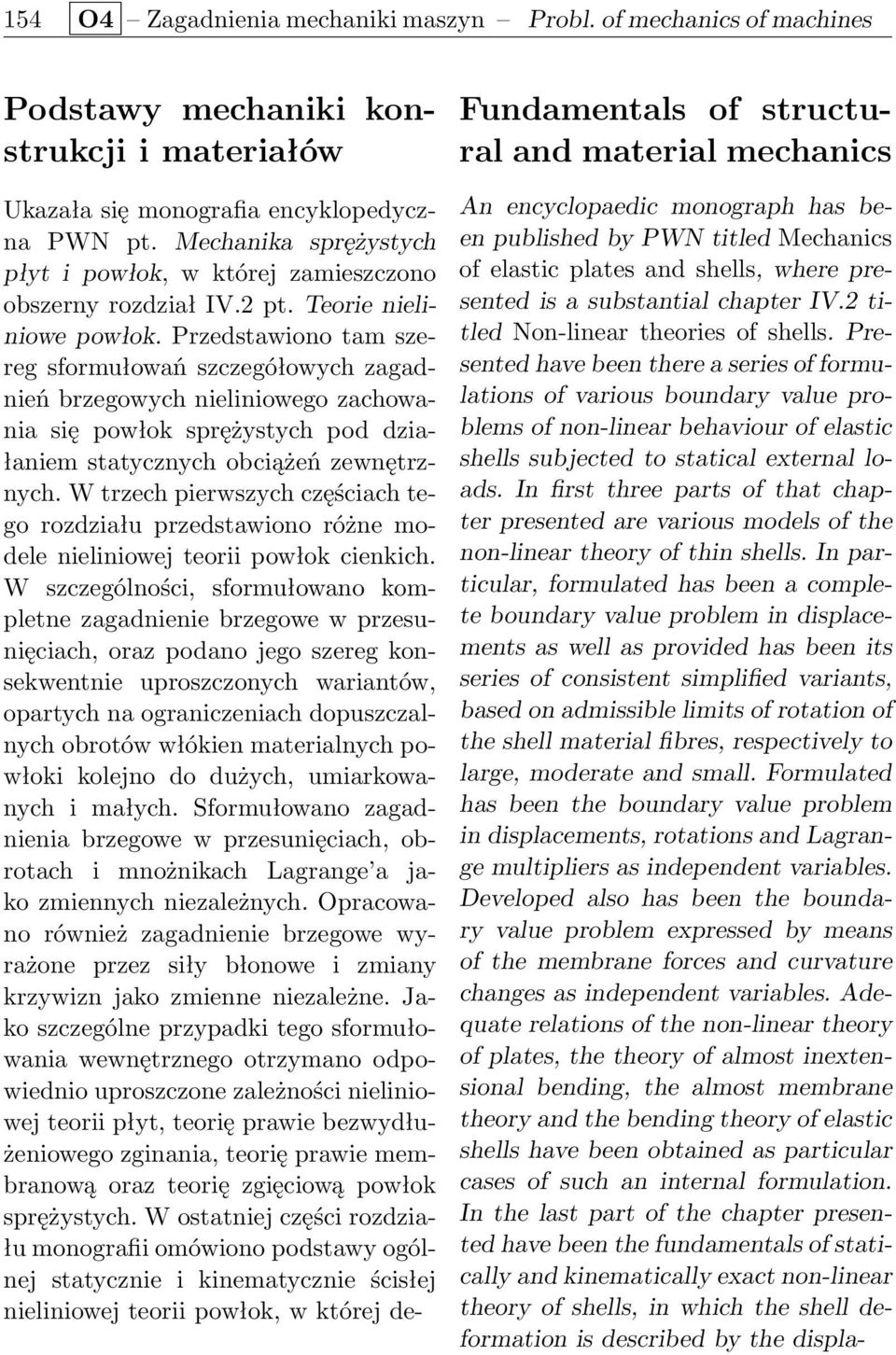 154 O4 – Zagadnienia mechaniki maszyn – Probl. of mechanics of machines

Podstawy mechaniki konstrukcji i materiałów

Ukazała się monografia encyklopedyczna PWN pt. Mechanika sprężystych płyt i powłok, w której zamieszczono obszerny rozdział IV.2 pt. Teorie nieliniowe powłok. Przedstawiono tam szereg sformułowań szczegółowych zagadnień brzegowych nieliniowego zachowania się powłok sprężystych pod działaniem statycznych obciążeń zewnętrznych. W trzech pierwszych częściach tego rozdziału przedstawiono różne modele nieliniowej teorii powłok cienkich. W szczególności, sformułowano kompletne zagadnienie brzegowe w przesunięciach, oraz podano jego szereg konsekwentnie uproszczonych wariantów, opartych na ograniczeniach dopuszczalnych obrotów włókien materialnych powłoki kolejno do dużych, umiarkowanych i małych. Sformułowano zagadnienia brzegowe w przesunięciach, obrotach i mnożnikach Lagrange'a jako zmiennych niezależnych. Opracowano również zagadnienie brzegowe wyrażone przez siły błonowe i zmiany krzywizn jako zmienne niezależne. Jako szczególne przypadki tego sformułowania wewnętrznego otrzymano odpowiednio uproszczone zależności nieliniowej teorii płyt, teorię prawie bezwydłużeniowego zginania, teorię prawie membranową oraz teorię zgięciową powłok sprężystych. W ostatniej części rozdziału monografii omówiono podstawy ogólnej statycznie i kinematycznie ścisłej nieliniowej teorii powłok, w której de-

Fundamentals of structural and material mechanics

An encyclopaedic monograph has been published by PWN titled Mechanics of elastic plates and shells, where presented is a substantial chapter IV.2 titled Non-linear theories of shells. Presented have been there a series of formulations of various boundary value problems of non-linear behaviour of elastic shells subjected to statical external loads. In first three parts of that chapter presented are various models of the non-linear theory of thin shells. In particular, formulated has been a complete boundary value problem in displacements as well as provided has been its series of consistent simplified variants, based on admissible limits of rotation of the shell material fibres, respectively to large, moderate and small. Formulated has been the boundary value problem in displacements, rotations and Lagrange multipliers as independent variables. Developed also has been the boundary value problem expressed by means of the membrane forces and curvature changes as independent variables. Adequate relations of the non-linear theory of plates, the theory of almost inextensional bending, the almost membrane theory and the bending theory of elastic shells have been obtained as particular cases of such an internal formulation. In the last part of the chapter presented have been the fundamentals of statically and kinematically exact non-linear theory of shells, in which the shell deformation is described by the displa-